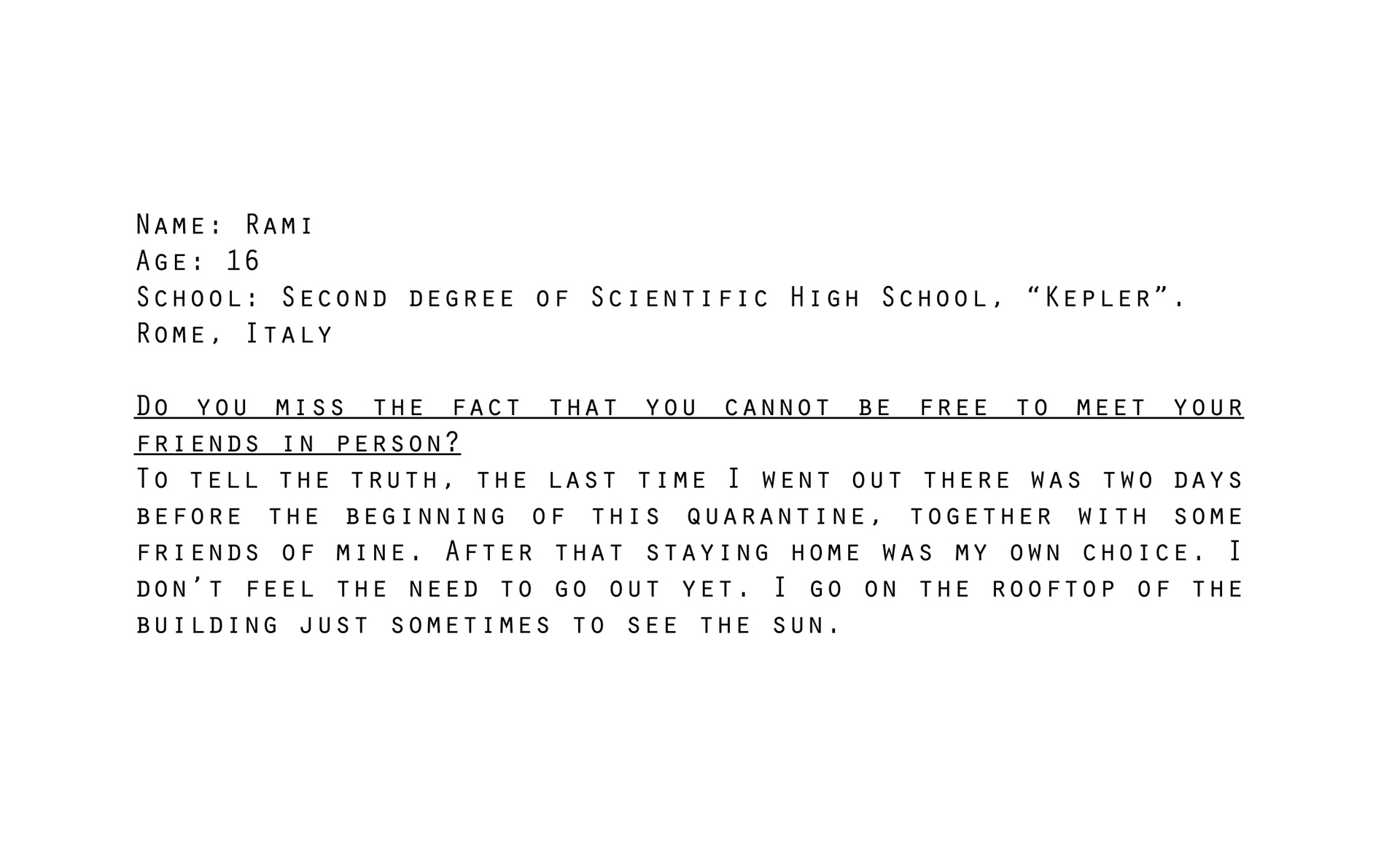 Name: Rami
Age: 16
School: Second degree of Scientific High School, “Kepler”. Rome, Italy

Do you miss the fact that you cannot be free to meet your friends in person?
To tell the truth, the last time I went out there was two days before the beginning of this quarantine, together with some friends of mine. After that staying home was my own choice. I don’t feel the need to go out yet. I go on the rooftop of the building just sometimes to see the sun.